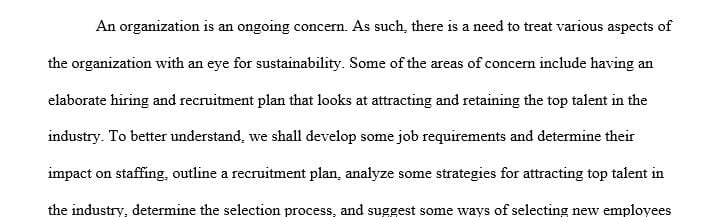 An organization is an ongoing concern. As such, there is a need to treat various aspects of the organization with an eye for sustainability. Some of the areas of concern include having an elaborate hiring and recruitment plan that looks at attracting and retaining the top talent in the industry. To better understand, we shall develop some job requirements and determine their impact on staffing, outline a recruitment plan, analyze some strategies for attracting top talent in the industry, determine the selection process, and suggest some ways of selecting new employees